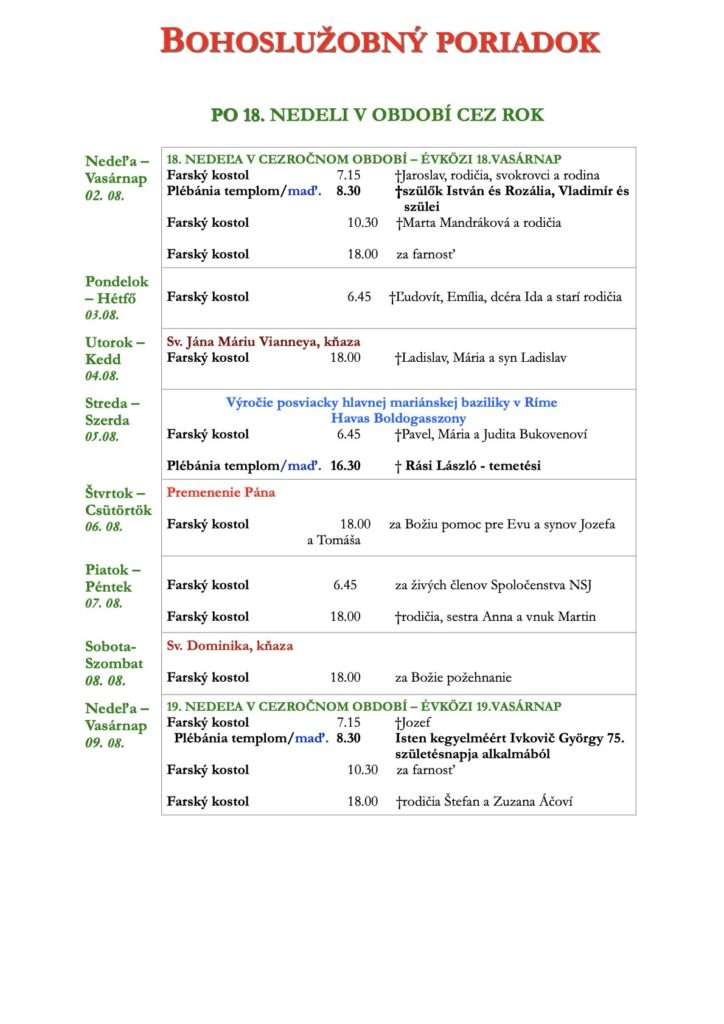 BOHOSLUŽOBNÝ PORIADOK

PO 18. NEDELI V OBDOBÍ CEZ ROK

| | |
|---|---|
| Nedeľa – Vasárnap 02. 08. | 18. NEDEĽA V CEZROČNOM OBDOBÍ – ÉVKÖZI 18.VASÁRNAP<br>Farský kostol 7.15 †Jaroslav, rodičia, svokrovci a rodina<br>Plébánia templom/maď. 8.30 †szülők István és Rozália, Vladimír és szülei<br>Farský kostol 10.30 †Marta Mandráková a rodičia<br>Farský kostol 18.00 za farnosť |
| Pondelok – Hétfő 03.08. | Farský kostol 6.45 †Ľudovít, Emília, dcéra Ida a starí rodičia |
| Utorok – Kedd 04.08. | Sv. Jána Máriu Vianneya, kňaza<br>Farský kostol 18.00 †Ladislav, Mária a syn Ladislav |
| Streda – Szerda 05.08. | Výročie posviacky hlavnej mariánskej baziliky v Ríme<br>Havas Boldogasszony<br>Farský kostol 6.45 †Pavel, Mária a Judita Bukovenoví<br>Plébánia templom/maď. 16.30 † Rási László - temetési |
| Štvrtok – Csütörtök 06. 08. | Premenenie Pána<br>Farský kostol 18.00 za Božiu pomoc pre Evu a synov Jozefa a Tomáša |
| Piatok – Péntek 07. 08. | Farský kostol 6.45 za živých členov Spoločenstva NSJ<br>Farský kostol 18.00 †rodičia, sestra Anna a vnuk Martin |
| Sobota- Szombat 08. 08. | Sv. Dominika, kňaza<br>Farský kostol 18.00 za Božie požehnanie |
| Nedeľa – Vasárnap 09. 08. | 19. NEDEĽA V CEZROČNOM OBDOBÍ – ÉVKÖZI 19.VASÁRNAP<br>Farský kostol 7.15 †Jozef<br>Plébánia templom/maď. 8.30 Isten kegyelméért Ivkovič György 75. születésnapja alkalmából<br>Farský kostol 10.30 za farnosť<br>Farský kostol 18.00 †rodičia Štefan a Zuzana Áčoví |